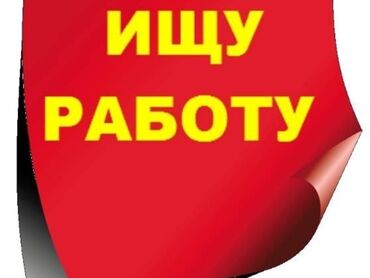 ИЩУ

РАБОТУ